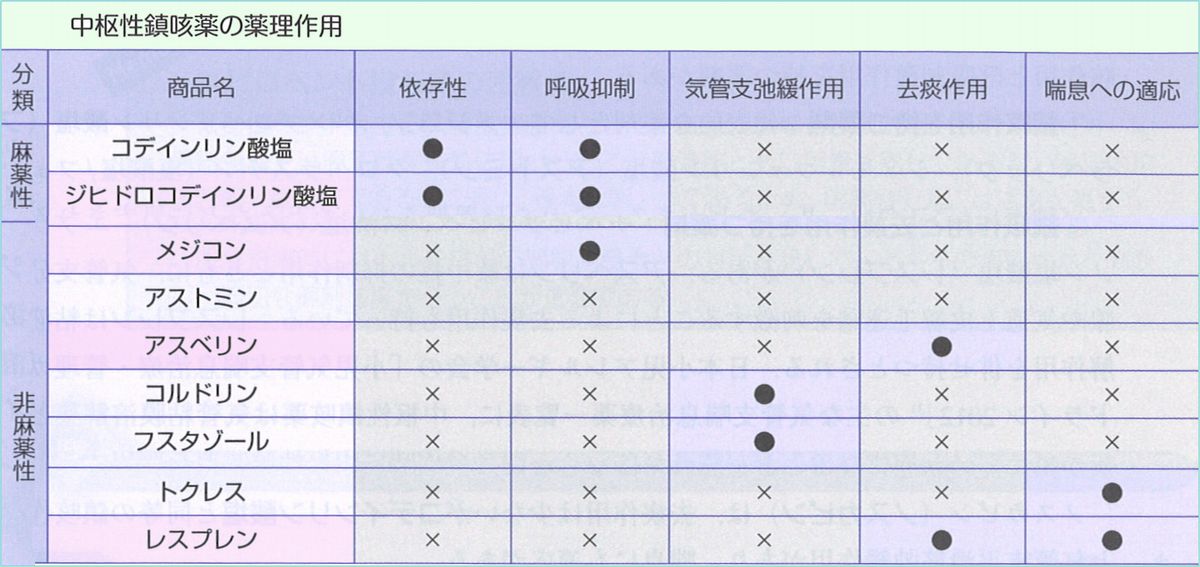 中枢性鎮咳薬の薬理作用

| 分類 | 商品名 | 依存性 | 呼吸抑制 | 気管支弛緩作用 | 去痰作用 | 喘息への適応 |
|---|---|---|---|---|---|---|
| 麻薬性 | コデインリン酸塩 | ● | ● | × | × | × |
| | ジヒドロコデインリン酸塩 | ● | ● | × | × | × |
| 非麻薬性 | メジコン | × | ● | × | × | × |
| | アストミン | × | × | × | × | × |
| | アスベリン | × | × | × | ● | × |
| | コルドリン | × | × | ● | × | × |
| | フスタゾール | × | × | ● | × | × |
| | トクレス | × | × | × | × | ● |
| | レスプレン | × | × | × | ● | ● |